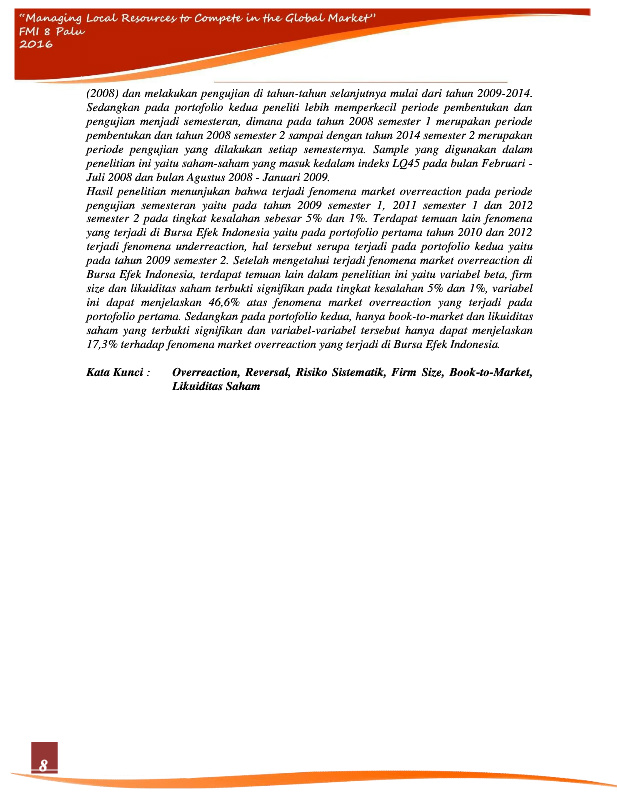 "Managing Local Resources to Compete in the Global Market"
FMI 8 Palu
2016

(2008) dan melakukan pengujian di tahun-tahun selanjutnya mulai dari tahun 2009-2014. Sedangkan pada portofolio kedua peneliti lebih memperkecil periode pembentukan dan pengujian menjadi semesteran, dimana pada tahun 2008 semester 1 merupakan periode pembentukan dan tahun 2008 semester 2 sampai dengan tahun 2014 semester 2 merupakan periode pengujian yang dilakukan setiap semesternya. Sample yang digunakan dalam penelitian ini yaitu saham-saham yang masuk kedalam indeks LQ45 pada bulan Februari - Juli 2008 dan bulan Agustus 2008 - Januari 2009.
Hasil penelitian menunjukan bahwa terjadi fenomena market overreaction pada periode pengujian semesteran yaitu pada tahun 2009 semester 1, 2011 semester 1 dan 2012 semester 2 pada tingkat kesalahan sebesar 5% dan 1%. Terdapat temuan lain fenomena yang terjadi di Bursa Efek Indonesia yaitu pada portofolio pertama tahun 2010 dan 2012 terjadi fenomena underreaction, hal tersebut serupa terjadi pada portofolio kedua yaitu pada tahun 2009 semester 2. Setelah mengetahui terjadi fenomena market overreaction di Bursa Efek Indonesia, terdapat temuan lain dalam penelitian ini yaitu variabel beta, firm size dan likuiditas saham terbukti signifikan pada tingkat kesalahan 5% dan 1%, variabel ini dapat menjelaskan 46,6% atas fenomena market overreaction yang terjadi pada portofolio pertama. Sedangkan pada portofolio kedua, hanya book-to-market dan likuiditas saham yang terbukti signifikan dan variabel-variabel tersebut hanya dapat menjelaskan 17,3% terhadap fenomena market overreaction yang terjadi di Bursa Efek Indonesia.

Kata Kunci : Overreaction, Reversal, Risiko Sistematik, Firm Size, Book-to-Market, Likuiditas Saham

8